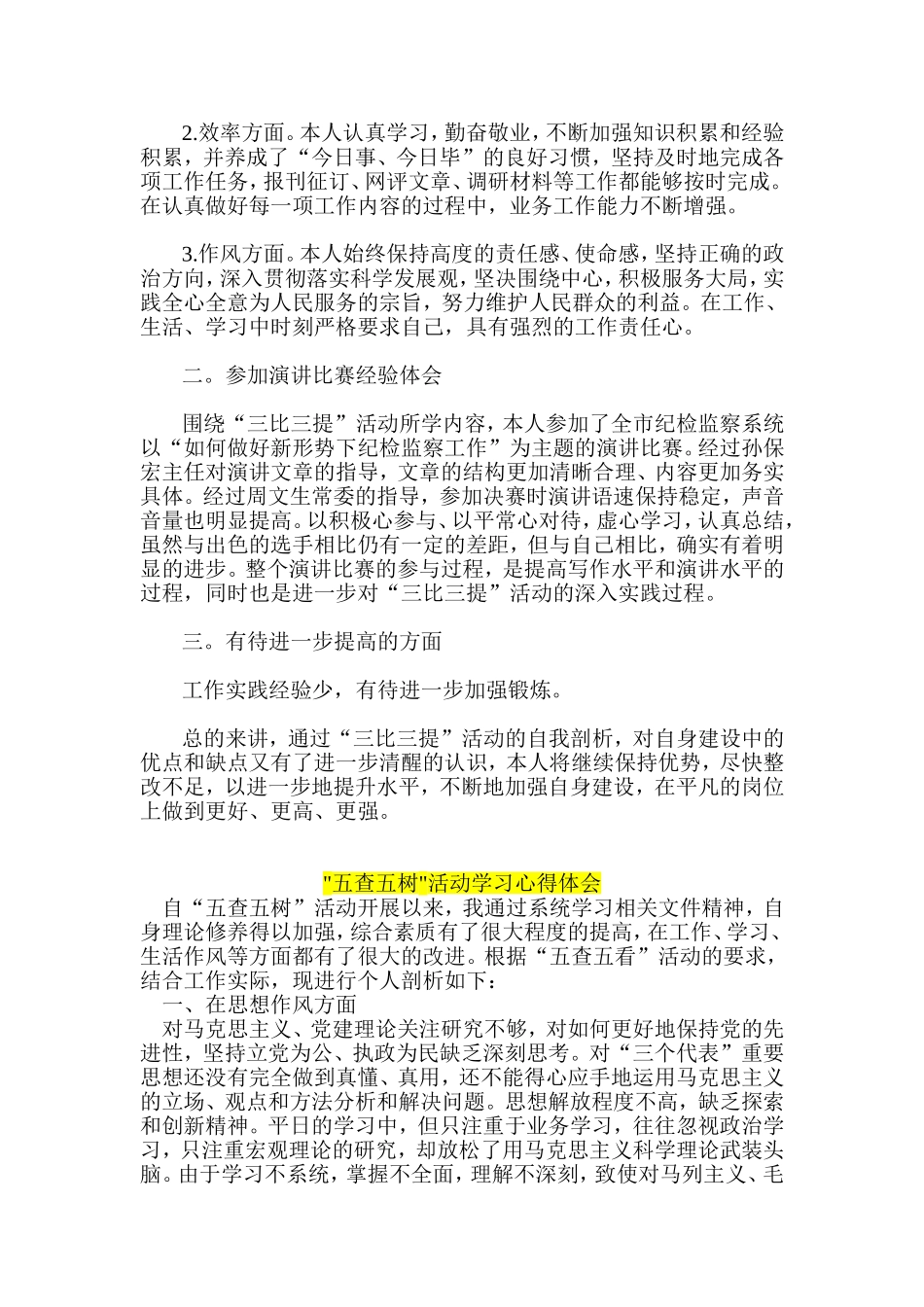 2.效率方面。本人认真学习，勤奋敬业，不断加强知识积累和经验积累，并养成了“今日事、今日毕”的良好习惯，坚持及时地完成各项工作任务，报刊征订、网评文章、调研材料等工作都能够按时完成。在认真做好每一项工作内容的过程中，业务工作能力不断增强。

3.作风方面。本人始终保持高度的责任感、使命感，坚持正确的政治方向，深入贯彻落实科学发展观，坚决围绕中心，积极服务大局，实践全心全意为人民服务的宗旨，努力维护人民群众的利益。在工作、生活、学习中时刻严格要求自己，具有强烈的工作责任心。

二。参加演讲比赛经验体会

围绕“三比三提”活动所学内容，本人参加了全市纪检监察系统以“如何做好新形势下纪检监察工作”为主题的演讲比赛。经过孙保宏主任对演讲文章的指导，文章的结构更加清晰合理、内容更加务实具体。经过周文生常委的指导，参加决赛时演讲语速保持稳定，声音音量也明显提高。以积极心参与、以平常心对待，虚心学习，认真总结，虽然与出色的选手相比仍有一定的差距，但与自己相比，确实有着明显的进步。整个演讲比赛的参与过程，是提高写作水平和演讲水平的过程，同时也是进一步对“三比三提”活动的深入实践过程。

三。有待进一步提高的方面

工作实践经验少，有待进一步加强锻炼。

总的来讲，通过“三比三提”活动的自我剖析，对自身建设中的优点和缺点又有了进一步清醒的认识，本人将继续保持优势，尽快整改不足，以进一步地提升水平，不断地加强自身建设，在平凡的岗位上做到更好、更高、更强。

"五查五树"活动学习心得体会

自“五查五树”活动开展以来，我通过系统学习相关文件精神，自身理论修养得以加强，综合素质有了很大程度的提高，在工作、学习、生活作风等方面都有了很大的改进。根据“五查五看”活动的要求，结合工作实际，现进行个人剖析如下：

一、在思想作风方面

对马克思主义、党建理论关注研究不够，对如何更好地保持党的先进性，坚持立党为公、执政为民缺乏深刻思考。对“三个代表”重要思想还没有完全做到真懂、真用，还不能得心应手地运用马克思主义的立场、观点和方法分析和解决问题。思想解放程度不高，缺乏探索和创新精神。平日的学习中，但只注重于业务学习，往往忽视政治学习，只注重宏观理论的研究，却放松了用马克思主义科学理论武装头脑。由于学习不系统，掌握不全面，理解不深刻，致使对马列主义、毛